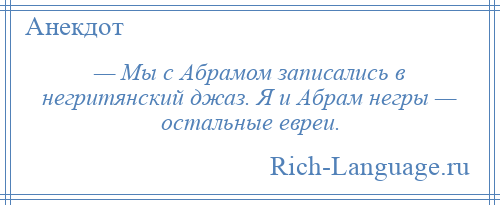 Анекдот

— Мы с Абрамом записались в негритянский джаз. Я и Абрам негры — остальные евреи.

Rich-Language.ru